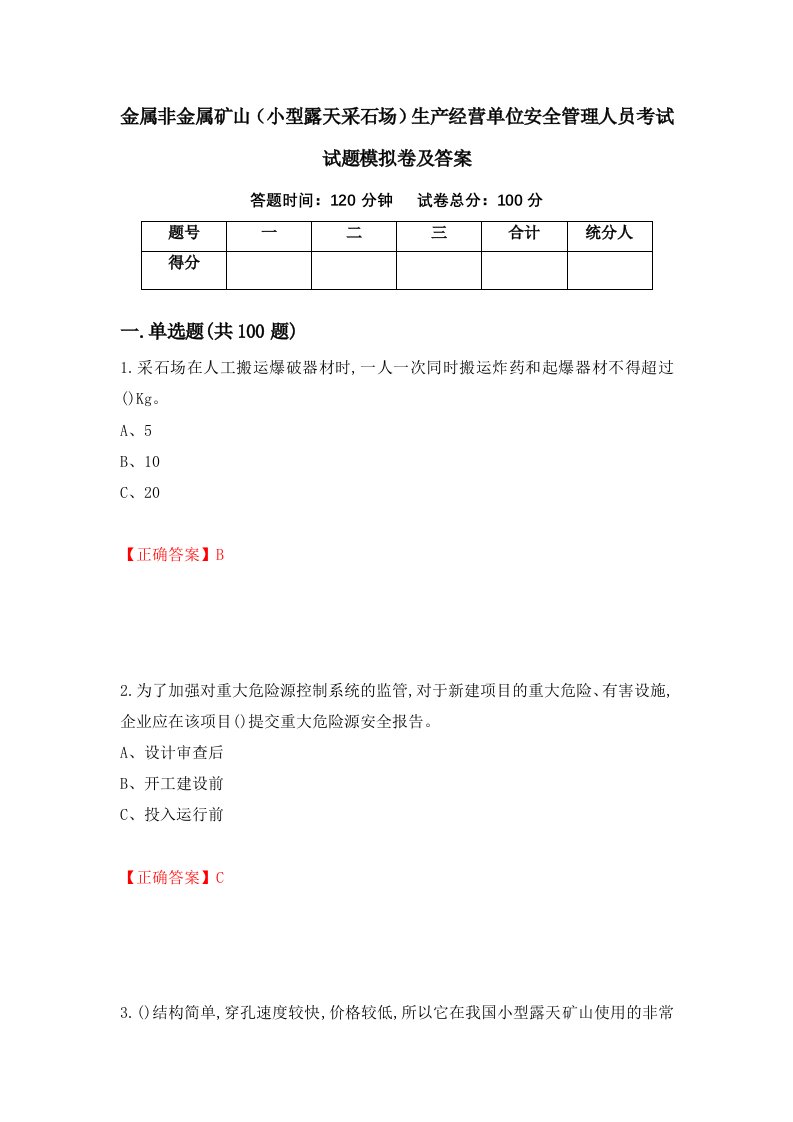 金属非金属矿山（小型露天采石场）生产经营单位安全管理人员考试试题模拟卷及答案

答题时间：120 分钟　　试卷总分：100 分

| 题号 | 一 | 二 | 三 | 合计 | 统分人 |
|---|---|---|---|---|---|
| 得分 | | | | | |

一.单选题(共 100 题)

1.采石场在人工搬运爆破器材时,一人一次同时搬运炸药和起爆器材不得超过()Kg。

A、5

B、10

C、20

【正确答案】B

2.为了加强对重大危险源控制系统的监管,对于新建项目的重大危险、有害设施,企业应在该项目()提交重大危险源安全报告。

A、设计审查后

B、开工建设前

C、投入运行前

【正确答案】C

3.()结构简单,穿孔速度较快,价格较低,所以它在我国小型露天矿山使用的非常